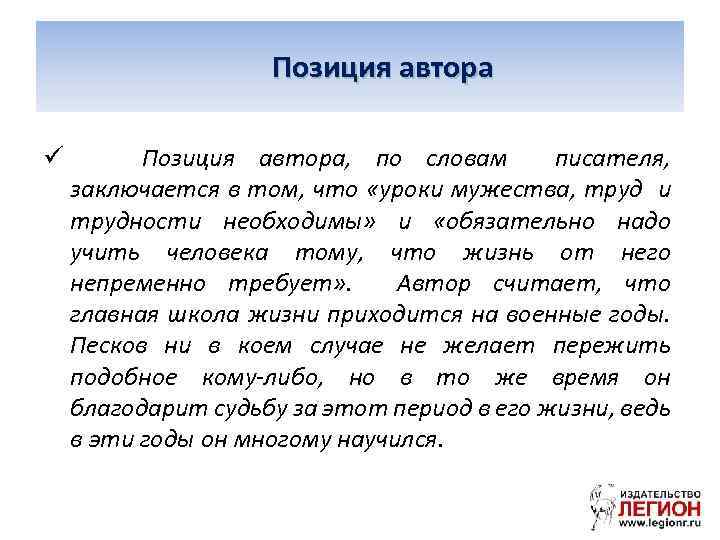 Позиция автора

✓ Позиция автора, по словам писателя, заключается в том, что «уроки мужества, труд и трудности необходимы» и «обязательно надо учить человека тому, что жизнь от него непременно требует». Автор считает, что главная школа жизни приходится на военные годы. Песков ни в коем случае не желает пережить подобное кому-либо, но в то же время он благодарит судьбу за этот период в его жизни, ведь в эти годы он многому научился.

ИЗДАТЕЛЬСТВО
ЛЕГИОН
www.legionr.ru